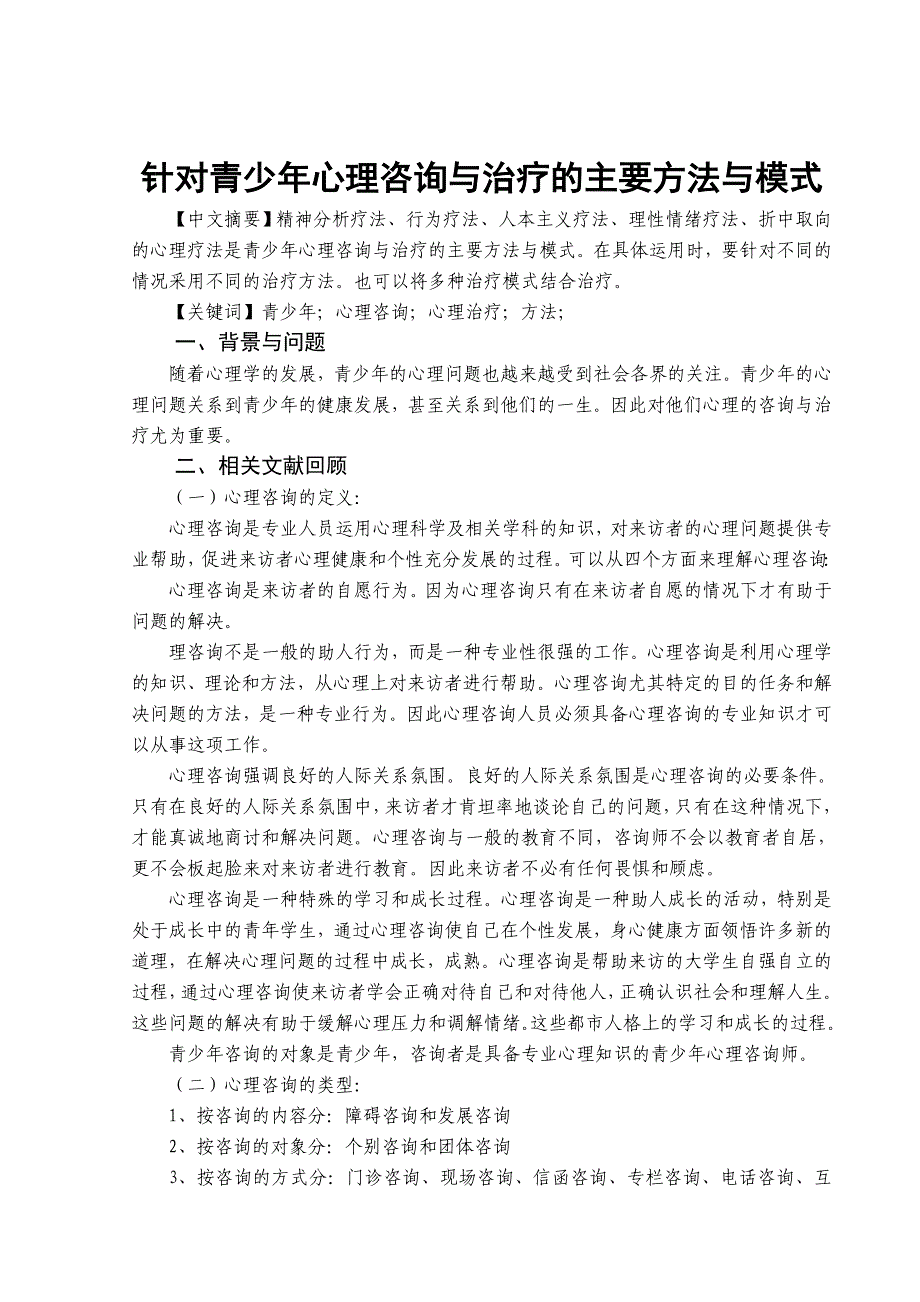 针对青少年心理咨询与治疗的主要方法与模式

【中文摘要】精神分析疗法、行为疗法、人本主义疗法、理性情绪疗法、折中取向的心理疗法是青少年心理咨询与治疗的主要方法与模式。在具体运用时，要针对不同的情况采用不同的治疗方法。也可以将多种治疗模式结合治疗。

【关键词】青少年；心理咨询；心理治疗；方法；

一、背景与问题

随着心理学的发展，青少年的心理问题也越来越受到社会各界的关注。青少年的心理问题关系到青少年的健康发展，甚至关系到他们的一生。因此对他们心理的咨询与治疗尤为重要。

二、相关文献回顾

（一）心理咨询的定义：

心理咨询是专业人员运用心理科学及相关学科的知识，对来访者的心理问题提供专业帮助，促进来访者心理健康和个性充分发展的过程。可以从四个方面来理解心理咨询：

心理咨询是来访者的自愿行为。因为心理咨询只有在来访者自愿的情况下才有助于问题的解决。

理咨询不是一般的助人行为，而是一种专业性很强的工作。心理咨询是利用心理学的知识、理论和方法，从心理上对来访者进行帮助。心理咨询尤其特定的目的任务和解决问题的方法，是一种专业行为。因此心理咨询人员必须具备心理咨询的专业知识才可以从事这项工作。

心理咨询强调良好的人际关系氛围。良好的人际关系氛围是心理咨询的必要条件。只有在良好的人际关系氛围中，来访者才肯坦率地谈论自己的问题，只有在这种情况下，才能真诚地商讨和解决问题。心理咨询与一般的教育不同，咨询师不会以教育者自居，更不会板起脸来对来访者进行教育。因此来访者不必有任何畏惧和顾虑。

心理咨询是一种特殊的学习和成长过程。心理咨询是一种助人成长的活动，特别是处于成长中的青年学生，通过心理咨询使自己在个性发展，身心健康方面领悟许多新的道理，在解决心理问题的过程中成长，成熟。心理咨询是帮助来访的大学生自强自立的过程，通过心理咨询使来访者学会正确对待自己和对待他人，正确认识社会和理解人生。这些问题的解决有助于缓解心理压力和调解情绪。这些都市人格上的学习和成长的过程。

青少年咨询的对象是青少年，咨询者是具备专业心理知识的青少年心理咨询师。

（二）心理咨询的类型：

1、按咨询的内容分：障碍咨询和发展咨询

2、按咨询的对象分：个别咨询和团体咨询

3、按咨询的方式分：门诊咨询、现场咨询、信函咨询、专栏咨询、电话咨询、互